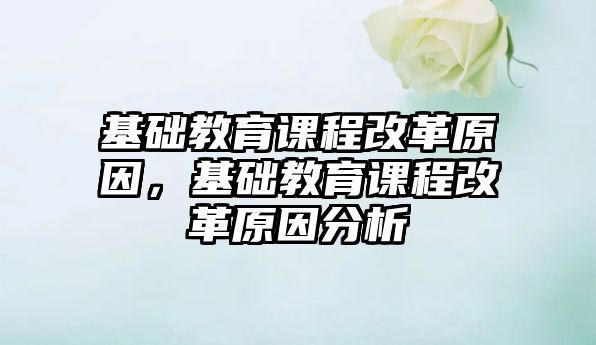 基础教育课程改革原因，基础教育课程改革原因分析